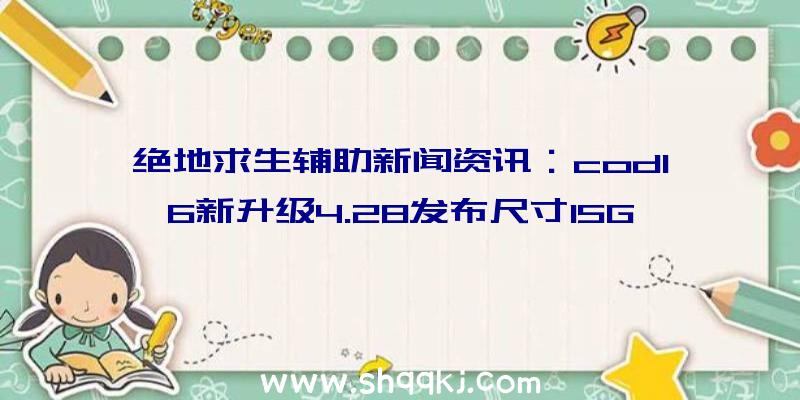 绝地求生辅助新闻资讯：cod16新升级4.28发布尺寸15G

www.shqqkj.com